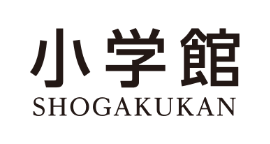 小学館
SHOGAKUKAN